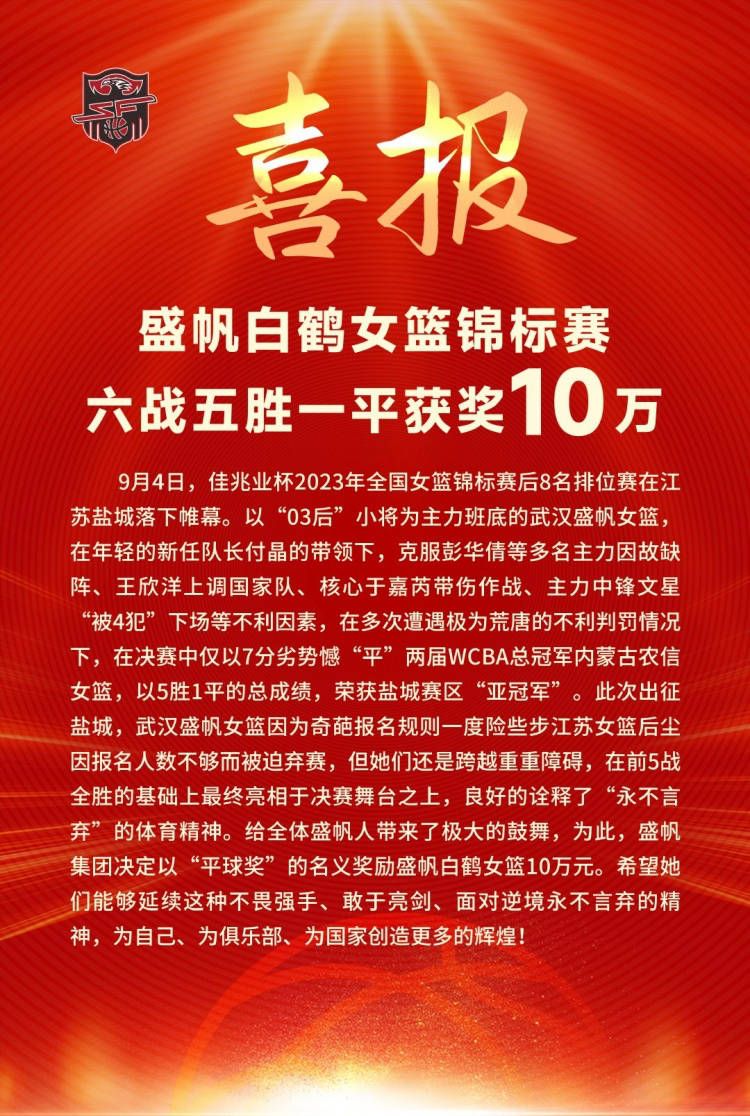 喜报

盛帆白鹤女篮锦标赛
六战五胜一平获奖10万

9月4日，佳兆业杯2023年全国女篮锦标赛后8名排位赛在江苏盐城落下帷幕。以“03后”小将为主力班底的武汉盛帆女篮，在年轻的新任队长付晶的带领下，克服彭华倩等多名主力因故缺阵、王欣洋上调国家队、核心于嘉芮带伤作战、主力中锋文星“被4犯”下场等不利因素，在多次遭遇极为荒唐的不利判罚情况下，在决赛中仅以7分劣势憾“平”两届WCBA总冠军内蒙古农信女篮，以5胜1平的总成绩，荣获盐城赛区“亚冠军”。此次出征盐城，武汉盛帆女篮因为奇葩报名规则一度险些步江苏女篮后尘因报名人数不够而被迫弃赛，但她们还是跨越重重障碍，在前5战全胜的基础上最终亮相于决赛舞台之上，良好的诠释了“永不言弃”的体育精神。给全体盛帆人带来了极大的鼓舞，为此，盛帆集团决定以“平球奖”的名义奖励盛帆白鹤女篮10万元。希望她们能够延续这种不畏强手、敢于亮剑、面对逆境永不言弃的精神，为自己、为俱乐部、为国家创造更多的辉煌！